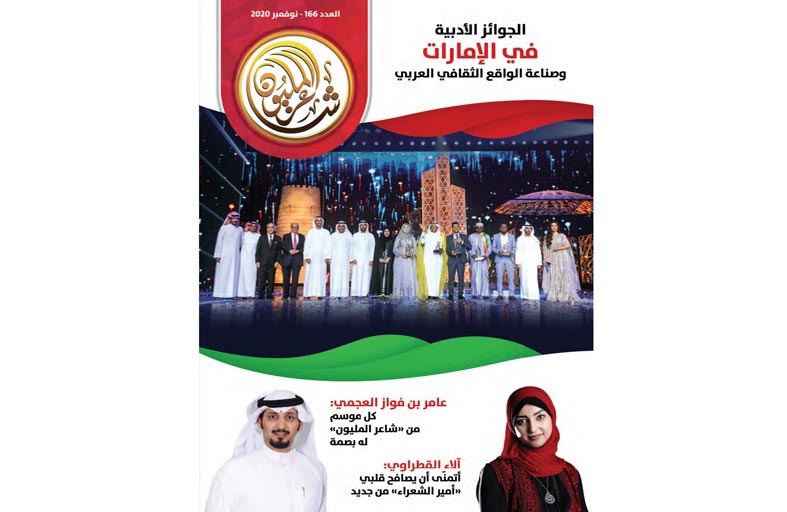 العدد 166 - نوفمبر 2020

شاعر المليون

الجوائز الأدبية
في الإمارات
وصناعة الواقع الثقافي العربي

عامر بن فواز العجمي:
كل موسم
من «شاعر المليون»
له بصمة

آلاء القطراوي:
أتمنّى أن يصافح قلبي
«أمير الشعراء» من جديد